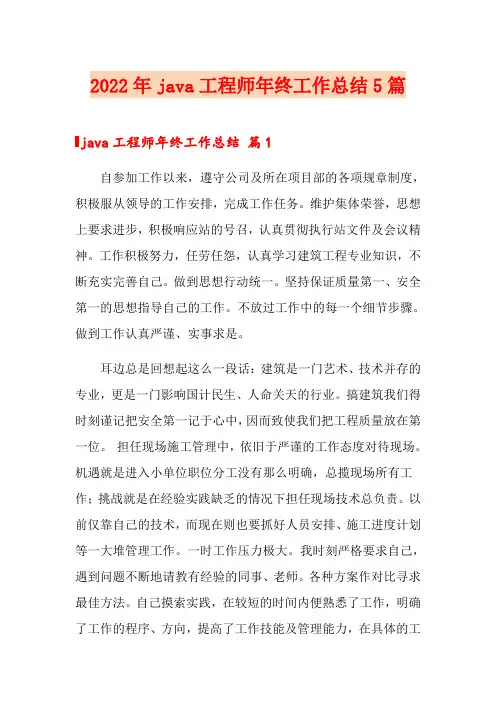 2022年java工程师年终工作总结5篇

java工程师年终工作总结 篇1

自参加工作以来，遵守公司及所在项目部的各项规章制度，积极服从领导的工作安排，完成工作任务。维护集体荣誉，思想上要求进步，积极响应站的号召，认真贯彻执行站文件及会议精神。工作积极努力，任劳任怨，认真学习建筑工程专业知识，不断充实完善自己。做到思想行动统一。坚持保证质量第一、安全第一的思想指导自己的工作。不放过工作中的每一个细节步骤。做到工作认真严谨、实事求是。

耳边总是回想起这么一段话：建筑是一门艺术、技术并存的专业，更是一门影响国计民生、人命关天的行业。搞建筑我们得时刻谨记把安全第一记于心中，因而致使我们把工程质量放在第一位。 担任现场施工管理中，依旧于严谨的工作态度对待现场。机遇就是进入小单位职位分工没有那么明确，总揽现场所有工作；挑战就是在经验实践缺乏的情况下担任现场技术总负责。以前仅靠自己的技术，而现在则也要抓好人员安排、施工进度计划等一大堆管理工作。一时工作压力极大。我时刻严格要求自己，遇到问题不断地请教有经验的同事、老师。各种方案作对比寻求最佳方法。自己摸索实践，在较短的时间内便熟悉了工作，明确了工作的程序、方向，提高了工作技能及管理能力，在具体的工